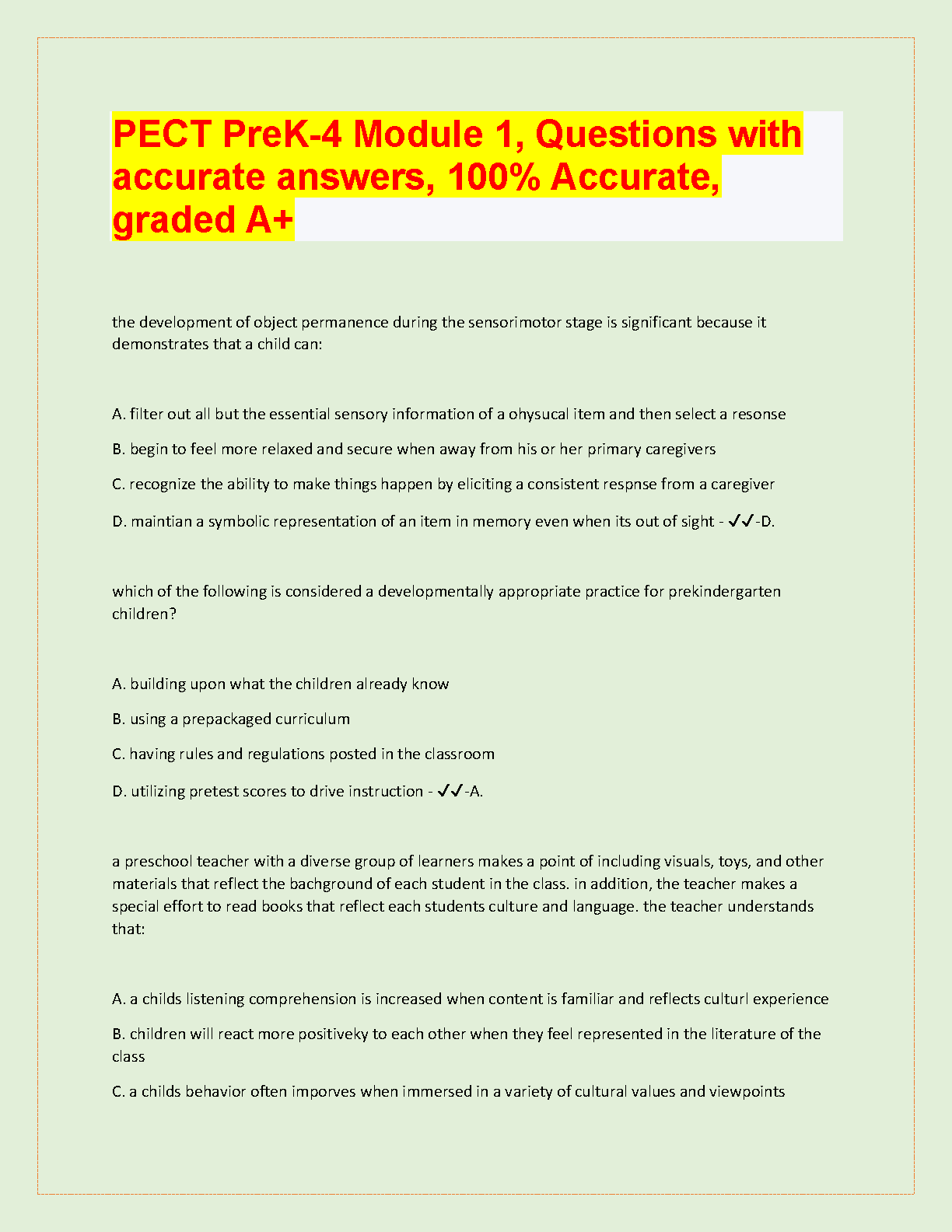 PECT PreK-4 Module 1, Questions with accurate answers, 100% Accurate, graded A+

the development of object permanence during the sensorimotor stage is significant because it demonstrates that a child can:

A. filter out all but the essential sensory information of a ohysucal item and then select a resonse

B. begin to feel more relaxed and secure when away from his or her primary caregivers

C. recognize the ability to make things happen by eliciting a consistent respnse from a caregiver

D. maintian a symbolic representation of an item in memory even when its out of sight - ✓✓-D.

which of the following is considered a developmentally appropriate practice for prekindergarten children?

A. building upon what the children already know

B. using a prepackaged curriculum

C. having rules and regulations posted in the classroom

D. utilizing pretest scores to drive instruction - ✓✓-A.

a preschool teacher with a diverse group of learners makes a point of including visuals, toys, and other materials that reflect the bachground of each student in the class. in addition, the teacher makes a special effort to read books that reflect each students culture and language. the teacher understands that:

A. a childs listening comprehension is increased when content is familiar and reflects culturl experience

B. children will react more positiveky to each other when they feel represented in the literature of the class

C. a childs behavior often imporves when immersed in a variety of cultural values and viewpoints